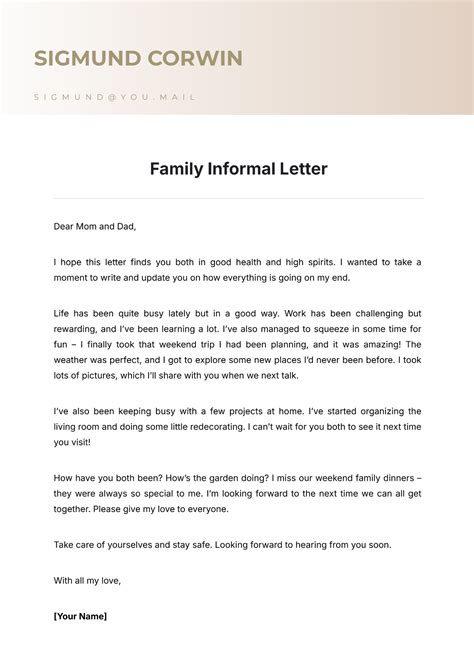 SIGMUND CORWIN

SIGMUND@YOU.MAIL

Family Informal Letter

Dear Mom and Dad,

I hope this letter finds you both in good health and high spirits. I wanted to take a moment to write and update you on how everything is going on my end.

Life has been quite busy lately but in a good way. Work has been challenging but rewarding, and I've been learning a lot. I've also managed to squeeze in some time for fun – I finally took that weekend trip I had been planning, and it was amazing! The weather was perfect, and I got to explore some new places I'd never been before. I took lots of pictures, which I'll share with you when we next talk.

I've also been keeping busy with a few projects at home. I've started organizing the living room and doing some little redecorating. I can't wait for you both to see it next time you visit!

How have you both been? How's the garden doing? I miss our weekend family dinners – they were always so special to me. I'm looking forward to the next time we can all get together. Please give my love to everyone.

Take care of yourselves and stay safe. Looking forward to hearing from you soon.

With all my love,

[Your Name]